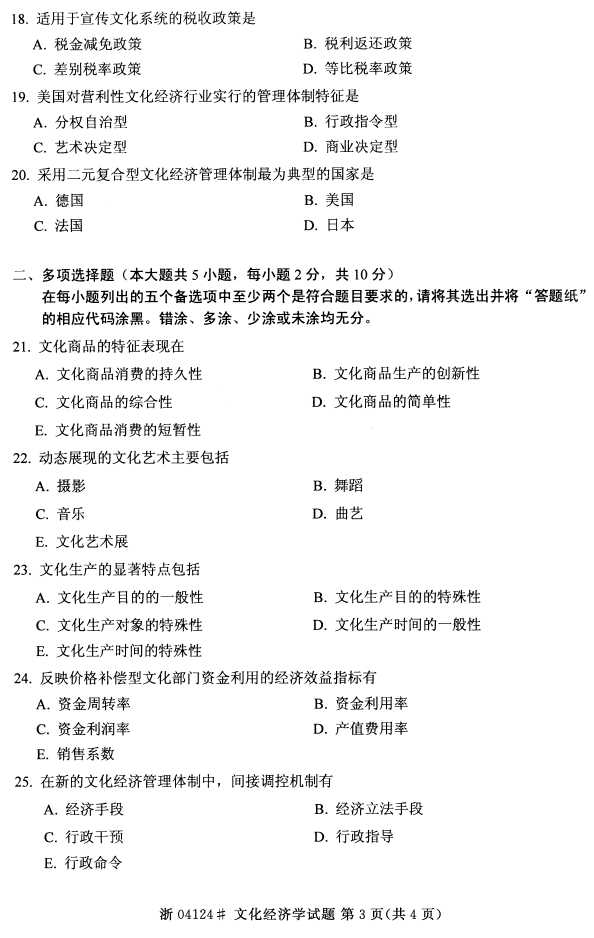 18. 适用于宣传文化系统的税收政策是

A. 税金减免政策　　B. 税利返还政策

C. 差别税率政策　　D. 等比税率政策

19. 美国对营利性文化经济行业实行的管理体制特征是

A. 分权自治型　　B. 行政指令型

C. 艺术决定型　　D. 商业决定型

20. 采用二元复合型文化经济管理体制最为典型的国家是

A. 德国　　B. 美国

C. 法国　　D. 日本

二、多项选择题（本大题共 5 小题，每小题 2 分，共 10 分）

在每小题列出的五个备选项中至少两个是符合题目要求的，请将其选出并将“答题纸”的相应代码涂黑。错涂、多涂、少涂或未涂均无分。

21. 文化商品的特征表现在

A. 文化商品消费的持久性　　B. 文化商品生产的创新性

C. 文化商品的综合性　　D. 文化商品的简单性

E. 文化商品消费的短暂性

22. 动态展现的文化艺术主要包括

A. 摄影　　B. 舞蹈

C. 音乐　　D. 曲艺

E. 文化艺术展

23. 文化生产的显著特点包括

A. 文化生产目的的一般性　　B. 文化生产目的的特殊性

C. 文化生产对象的特殊性　　D. 文化生产时间的一般性

E. 文化生产时间的特殊性

24. 反映价格补偿型文化部门资金利用的经济效益指标有

A. 资金周转率　　B. 资金利用率

C. 资金利润率　　D. 产值费用率

E. 销售系数

25. 在新的文化经济管理体制中，间接调控机制有

A. 经济手段　　B. 经济立法手段

C. 行政干预　　D. 行政指导

E. 行政命令

浙 04124# 文化经济学试题 第 3 页（共 4 页）